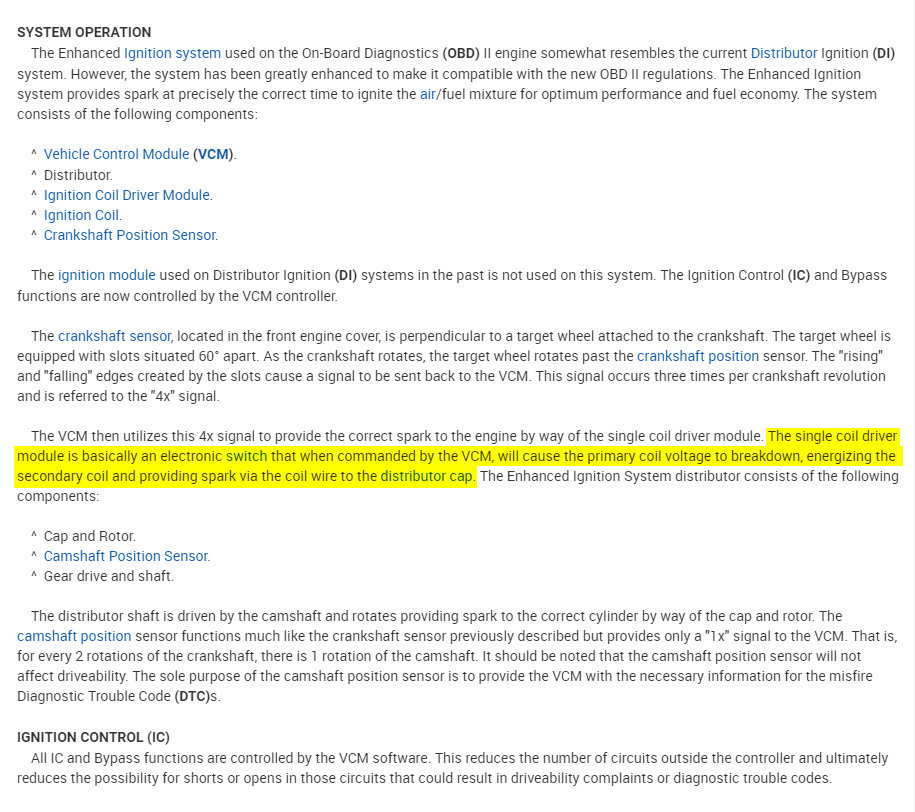 SYSTEM OPERATION

The Enhanced Ignition system used on the On-Board Diagnostics (OBD) II engine somewhat resembles the current Distributor Ignition (DI) system. However, the system has been greatly enhanced to make it compatible with the new OBD II regulations. The Enhanced Ignition system provides spark at precisely the correct time to ignite the air/fuel mixture for optimum performance and fuel economy. The system consists of the following components:

^ Vehicle Control Module (VCM).
^ Distributor.
^ Ignition Coil Driver Module.
^ Ignition Coil.
^ Crankshaft Position Sensor.

The ignition module used on Distributor Ignition (DI) systems in the past is not used on this system. The Ignition Control (IC) and Bypass functions are now controlled by the VCM controller.

The crankshaft sensor, located in the front engine cover, is perpendicular to a target wheel attached to the crankshaft. The target wheel is equipped with slots situated 60° apart. As the crankshaft rotates, the target wheel rotates past the crankshaft position sensor. The "rising" and "falling" edges created by the slots cause a signal to be sent back to the VCM. This signal occurs three times per crankshaft revolution and is referred to the "4x" signal.

The VCM then utilizes this 4x signal to provide the correct spark to the engine by way of the single coil driver module. The single coil driver module is basically an electronic switch that when commanded by the VCM, will cause the primary coil voltage to breakdown, energizing the secondary coil and providing spark via the coil wire to the distributor cap. The Enhanced Ignition System distributor consists of the following components:

^ Cap and Rotor.
^ Camshaft Position Sensor.
^ Gear drive and shaft.

The distributor shaft is driven by the camshaft and rotates providing spark to the correct cylinder by way of the cap and rotor. The camshaft position sensor functions much like the crankshaft sensor previously described but provides only a "1x" signal to the VCM. That is, for every 2 rotations of the crankshaft, there is 1 rotation of the camshaft. It should be noted that the camshaft position sensor will not affect driveability. The sole purpose of the camshaft position sensor is to provide the VCM with the necessary information for the misfire Diagnostic Trouble Code (DTC)s.

IGNITION CONTROL (IC)

All IC and Bypass functions are controlled by the VCM software. This reduces the number of circuits outside the controller and ultimately reduces the possibility for shorts or opens in those circuits that could result in driveability complaints or diagnostic trouble codes.